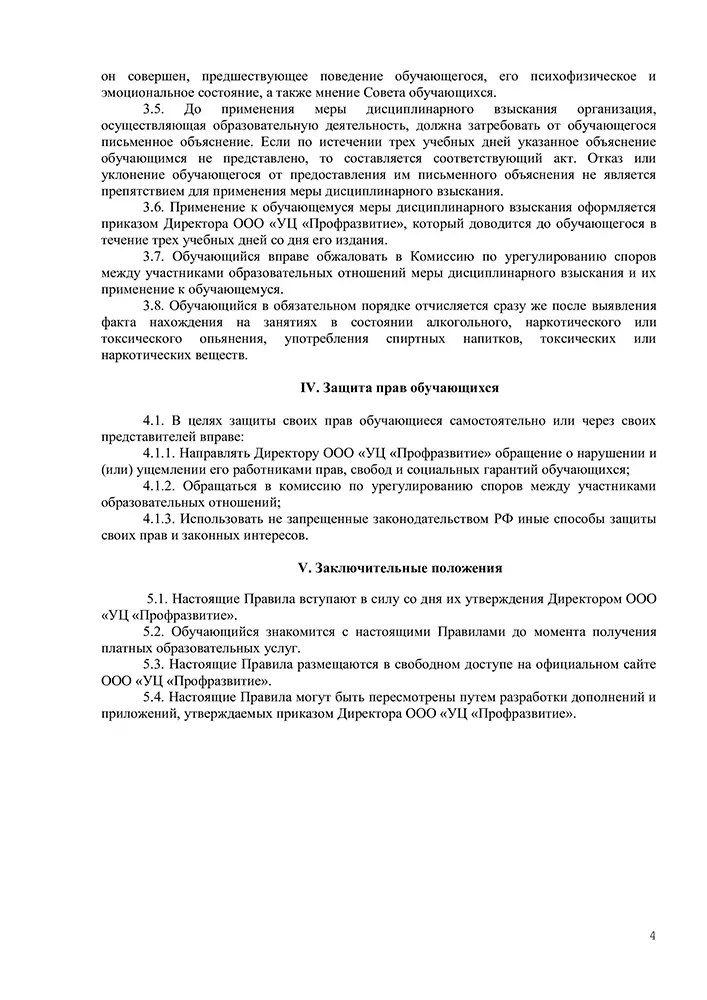 он совершен, предшествующее поведение обучающегося, его психофизическое и эмоциональное состояние, а также мнение Совета обучающихся.

3.5. До применения меры дисциплинарного взыскания организация, осуществляющая образовательную деятельность, должна затребовать от обучающегося письменное объяснение. Если по истечении трех учебных дней указанное объяснение обучающимся не представлено, то составляется соответствующий акт. Отказ или уклонение обучающегося от предоставления им письменного объяснения не является препятствием для применения меры дисциплинарного взыскания.

3.6. Применение к обучающемуся меры дисциплинарного взыскания оформляется приказом Директора ООО «УЦ «Профразвитие», который доводится до обучающегося в течение трех учебных дней со дня его издания.

3.7. Обучающийся вправе обжаловать в Комиссию по урегулированию споров между участниками образовательных отношений меры дисциплинарного взыскания и их применение к обучающемуся.

3.8. Обучающийся в обязательном порядке отчисляется сразу же после выявления факта нахождения на занятиях в состоянии алкогольного, наркотического или токсического опьянения, употребления спиртных напитков, токсических или наркотических веществ.

IV. Защита прав обучающихся

4.1. В целях защиты своих прав обучающиеся самостоятельно или через своих представителей вправе:

4.1.1. Направлять Директору ООО «УЦ «Профразвитие» обращение о нарушении и (или) ущемлении его работниками прав, свобод и социальных гарантий обучающихся;

4.1.2. Обращаться в комиссию по урегулированию споров между участниками образовательных отношений;

4.1.3. Использовать не запрещенные законодательством РФ иные способы защиты своих прав и законных интересов.

V. Заключительные положения

5.1. Настоящие Правила вступают в силу со дня их утверждения Директором ООО «УЦ «Профразвитие».

5.2. Обучающийся знакомится с настоящими Правилами до момента получения платных образовательных услуг.

5.3. Настоящие Правила размещаются в свободном доступе на официальном сайте ООО «УЦ «Профразвитие».

5.4. Настоящие Правила могут быть пересмотрены путем разработки дополнений и приложений, утверждаемых приказом Директора ООО «УЦ «Профразвитие».

4